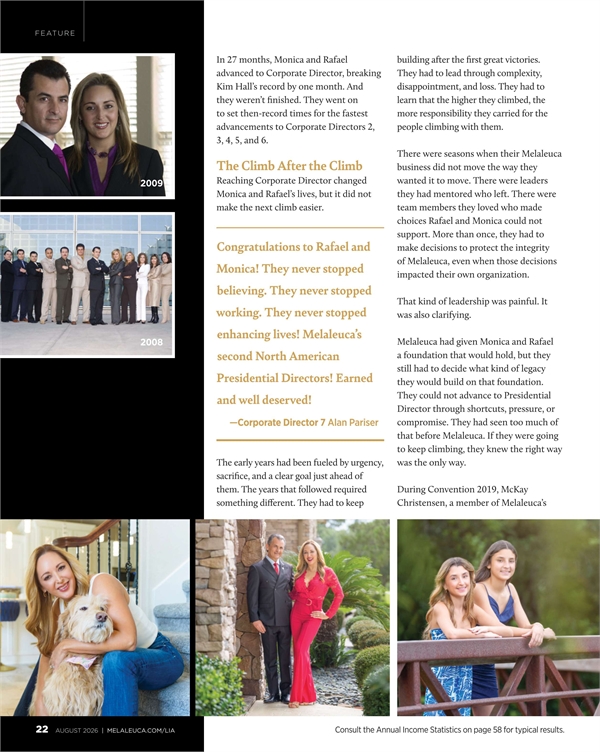 FEATURE

2009

2008

In 27 months, Monica and Rafael advanced to Corporate Director, breaking Kim Hall's record by one month. And they weren't finished. They went on to set then-record times for the fastest advancements to Corporate Directors 2, 3, 4, 5, and 6.

The Climb After the Climb

Reaching Corporate Director changed Monica and Rafael's lives, but it did not make the next climb easier.

Congratulations to Rafael and Monica! They never stopped believing. They never stopped working. They never stopped enhancing lives! Melaleuca's second North American Presidential Directors! Earned and well deserved!

—Corporate Director 7 Alan Pariser

The early years had been fueled by urgency, sacrifice, and a clear goal just ahead of them. The years that followed required something different. They had to keep building after the first great victories. They had to lead through complexity, disappointment, and loss. They had to learn that the higher they climbed, the more responsibility they carried for the people climbing with them.

There were seasons when their Melaleuca business did not move the way they wanted it to move. There were leaders they had mentored who left. There were team members they loved who made choices Rafael and Monica could not support. More than once, they had to make decisions to protect the integrity of Melaleuca, even when those decisions impacted their own organization.

That kind of leadership was painful. It was also clarifying.

Melaleuca had given Monica and Rafael a foundation that would hold, but they still had to decide what kind of legacy they would build on that foundation. They could not advance to Presidential Director through shortcuts, pressure, or compromise. They had seen too much of that before Melaleuca. If they were going to keep climbing, they knew the right way was the only way.

During Convention 2019, McKay Christensen, a member of Melaleuca's

22 AUGUST 2026 | MELALEUCA.COM/LIA

Consult the Annual Income Statistics on page 58 for typical results.